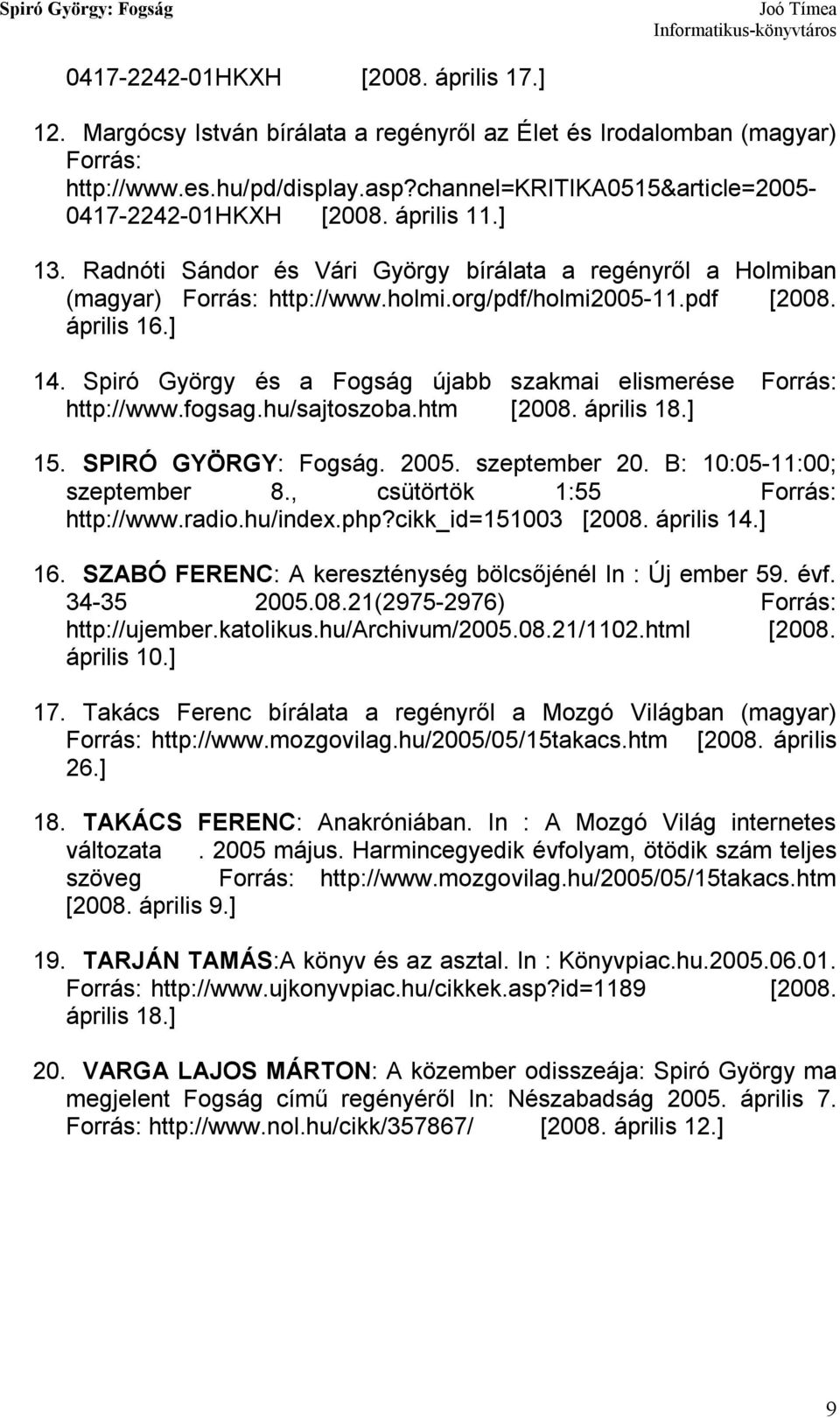 Spiró György: Fogság

Joó Tímea
Informatikus-könyvtáros

0417-2242-01HKXH [2008. április 17.]

12. Margócsy István bírálata a regényről az Élet és Irodalomban (magyar) Forrás: http://www.es.hu/pd/display.asp?channel=KRITIKA0515&article=2005-0417-2242-01HKXH [2008. április 11.]

13. Radnóti Sándor és Vári György bírálata a regényről a Holmiban (magyar) Forrás: http://www.holmi.org/pdf/holmi2005-11.pdf [2008. április 16.]

14. Spiró György és a Fogság újabb szakmai elismerése Forrás: http://www.fogsag.hu/sajtoszoba.htm [2008. április 18.]

15. SPIRÓ GYÖRGY: Fogság. 2005. szeptember 20. B: 10:05-11:00; szeptember 8., csütörtök 1:55 Forrás: http://www.radio.hu/index.php?cikk_id=151003 [2008. április 14.]

16. SZABÓ FERENC: A kereszténység bölcsőjénél In : Új ember 59. évf. 34-35 2005.08.21(2975-2976) Forrás: http://ujember.katolikus.hu/Archivum/2005.08.21/1102.html [2008. április 10.]

17. Takács Ferenc bírálata a regényről a Mozgó Világban (magyar) Forrás: http://www.mozgovilag.hu/2005/05/15takacs.htm [2008. április 26.]

18. TAKÁCS FERENC: Anakróniában. In : A Mozgó Világ internetes változata . 2005 május. Harmincegyedik évfolyam, ötödik szám teljes szöveg Forrás: http://www.mozgovilag.hu/2005/05/15takacs.htm [2008. április 9.]

19. TARJÁN TAMÁS:A könyv és az asztal. In : Könyvpiac.hu.2005.06.01. Forrás: http://www.ujkonyvpiac.hu/cikkek.asp?id=1189 [2008. április 18.]

20. VARGA LAJOS MÁRTON: A közember odisszeája: Spiró György ma megjelent Fogság című regényéről In: Nészabadság 2005. április 7. Forrás: http://www.nol.hu/cikk/357867/ [2008. április 12.]

9